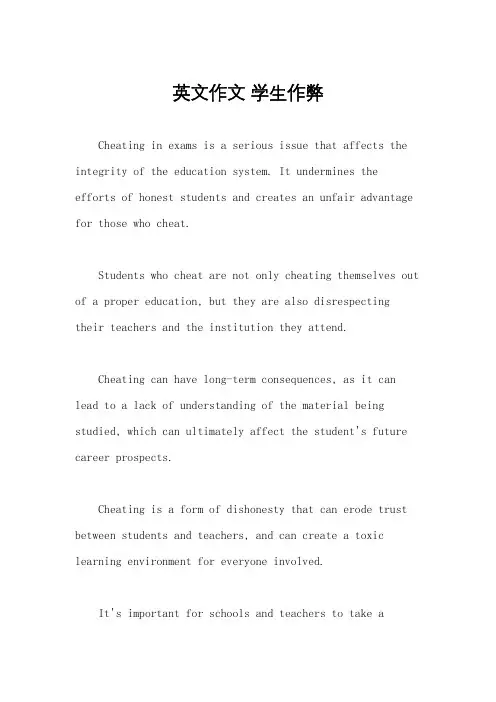 英文作文 学生作弊

Cheating in exams is a serious issue that affects the integrity of the education system. It undermines the efforts of honest students and creates an unfair advantage for those who cheat.

Students who cheat are not only cheating themselves out of a proper education, but they are also disrespecting their teachers and the institution they attend.

Cheating can have long-term consequences, as it can lead to a lack of understanding of the material being studied, which can ultimately affect the student's future career prospects.

Cheating is a form of dishonesty that can erode trust between students and teachers, and can create a toxic learning environment for everyone involved.

It's important for schools and teachers to take a